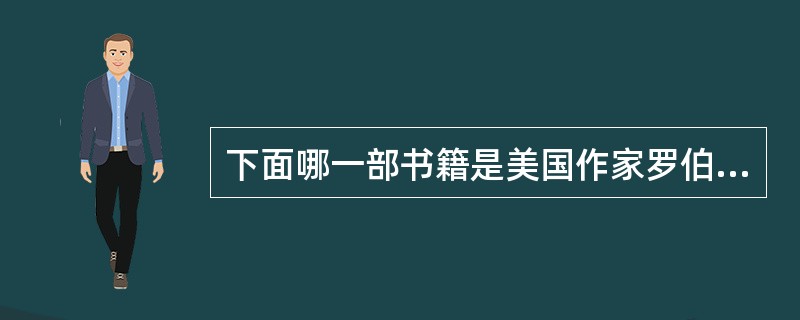 下面哪一部书籍是美国作家罗伯...